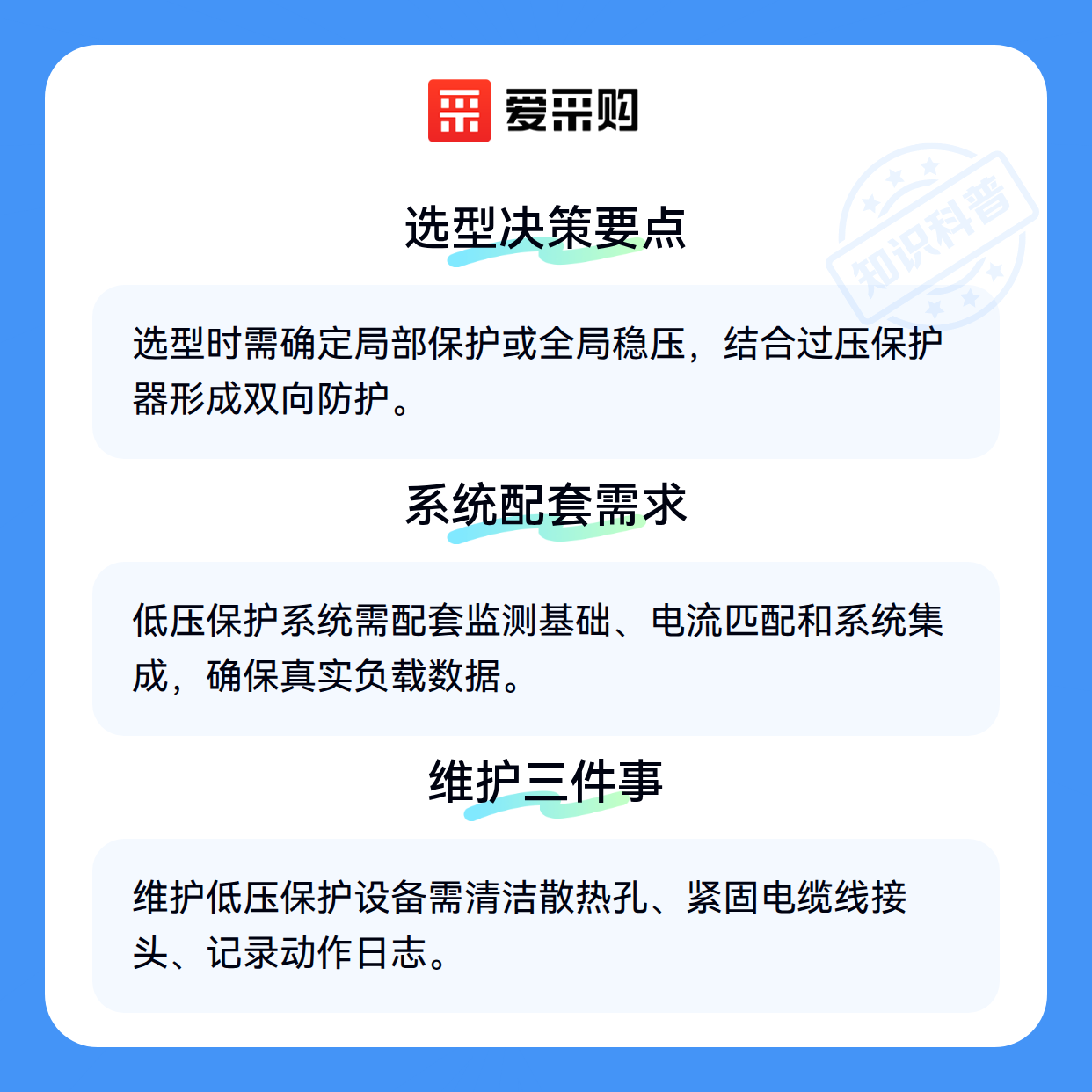 爱采购

选型决策要点

选型时需确定局部保护或全局稳压，结合过压保护器形成双向防护。

系统配套需求

低压保护系统需配套监测基础、电流匹配和系统集成，确保真实负载数据。

维护三件事

维护低压保护设备需清洁散热孔、紧固电缆线接头、记录动作日志。

知识科普